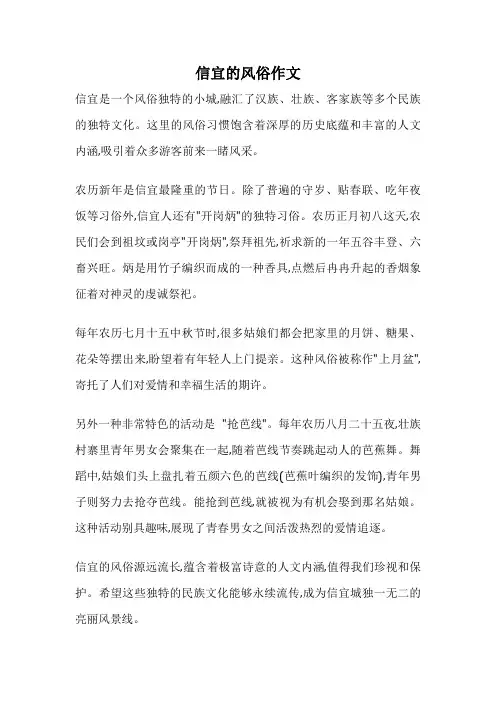 信宜的风俗作文

信宜是一个风俗独特的小城,融汇了汉族、壮族、客家族等多个民族的独特文化。这里的风俗习惯饱含着深厚的历史底蕴和丰富的人文内涵,吸引着众多游客前来一睹风采。

农历新年是信宜最隆重的节日。除了普遍的守岁、贴春联、吃年夜饭等习俗外,信宜人还有"开岗炳"的独特习俗。农历正月初八这天,农民们会到祖坟或岗亭"开岗炳",祭拜祖先,祈求新的一年五谷丰登、六畜兴旺。炳是用竹子编织而成的一种香具,点燃后冉冉升起的香烟象征着对神灵的虔诚祭祀。

每年农历七月十五中秋节时,很多姑娘们都会把家里的月饼、糖果、花朵等摆出来,盼望着有年轻人上门提亲。这种风俗被称作"上月盆",寄托了人们对爱情和幸福生活的期许。

另外一种非常特色的活动是 "抢芭线"。每年农历八月二十五夜,壮族村寨里青年男女会聚集在一起,随着芭线节奏跳起动人的芭蕉舞。舞蹈中,姑娘们头上盘扎着五颜六色的芭线(芭蕉叶编织的发饰),青年男子则努力去抢夺芭线。能抢到芭线,就被视为有机会娶到那名姑娘。这种活动别具趣味,展现了青春男女之间活泼热烈的爱情追逐。

信宜的风俗源远流长,蕴含着极富诗意的人文内涵,值得我们珍视和保护。希望这些独特的民族文化能够永续流传,成为信宜城独一无二的亮丽风景线。